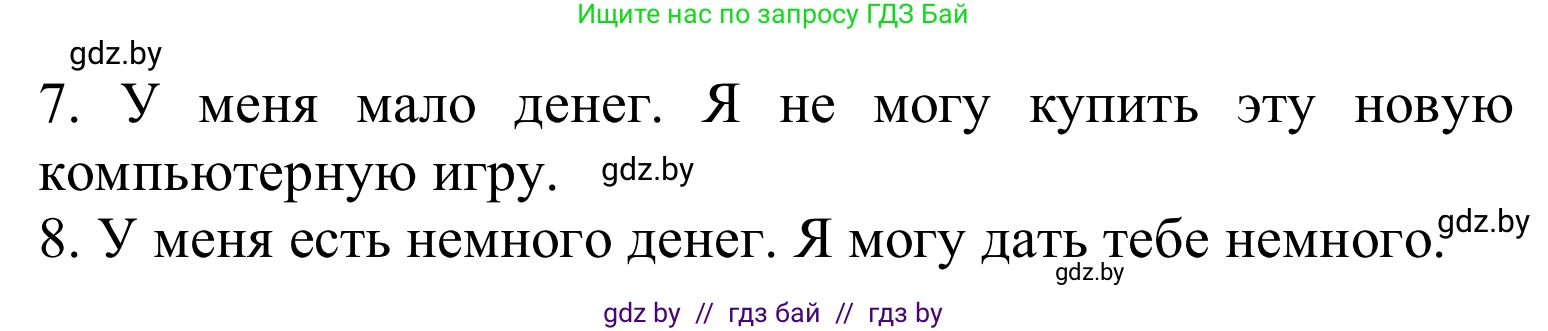 Ищите нас по запросу ГДЗ Бай

gdz.by

7. У меня мало денег. Я не могу купить эту новую компьютерную игру. gdz.by

8. У меня есть немного денег. Я могу дать тебе немного. gdz.by

gdz.by

gdz by // гдз бай // гдз by